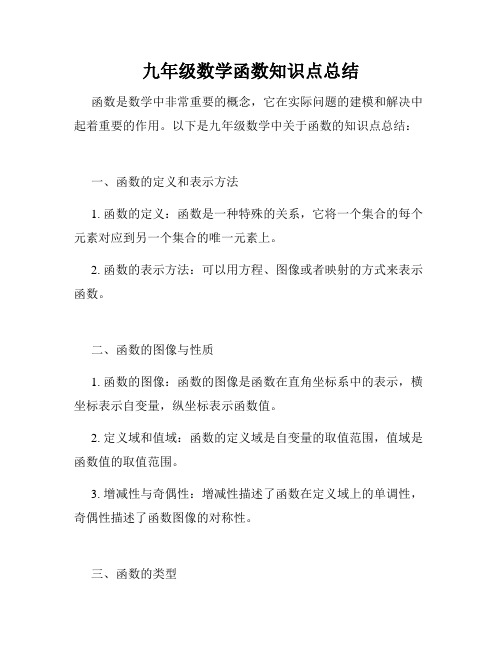 九年级数学函数知识点总结

函数是数学中非常重要的概念，它在实际问题的建模和解决中起着重要的作用。以下是九年级数学中关于函数的知识点总结：

一、函数的定义和表示方法

1. 函数的定义：函数是一种特殊的关系，它将一个集合的每个元素对应到另一个集合的唯一元素上。

2. 函数的表示方法：可以用方程、图像或者映射的方式来表示函数。

二、函数的图像与性质

1. 函数的图像：函数的图像是函数在直角坐标系中的表示，横坐标表示自变量，纵坐标表示函数值。

2. 定义域和值域：函数的定义域是自变量的取值范围，值域是函数值的取值范围。

3. 增减性与奇偶性：增减性描述了函数在定义域上的单调性，奇偶性描述了函数图像的对称性。

三、函数的类型